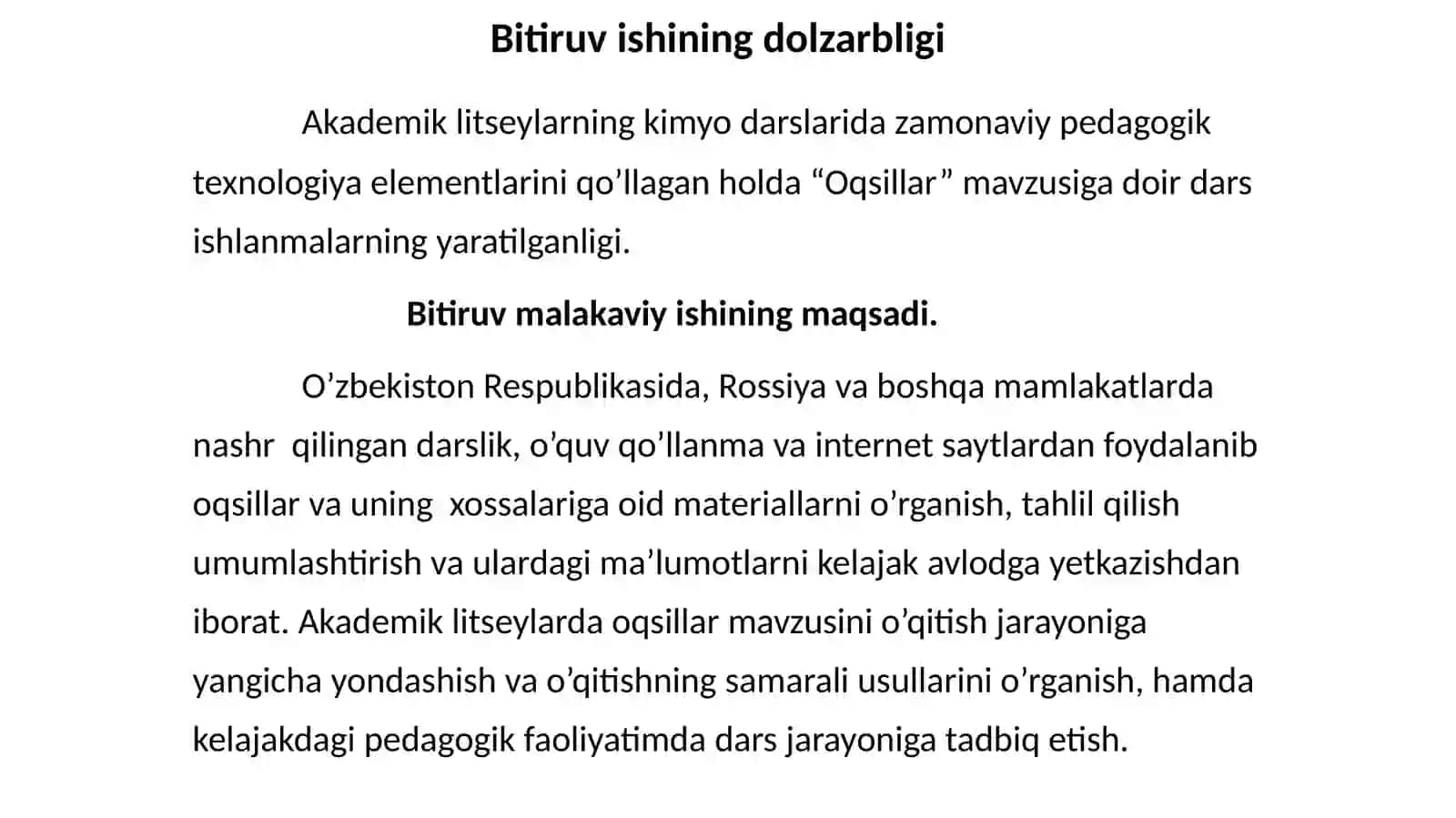 Bitiruv ishining dolzarbligi

Akademik litseylarning kimyo darslarida zamonaviy pedagogik texnologiya elementlarini qo’llagan holda “Oqsillar” mavzusiga doir dars ishlanmalarning yaratilganligi.

Bitiruv malakaviy ishining maqsadi.

O’zbekiston Respublikasida, Rossiya va boshqa mamlakatlarda nashr qilingan darslik, o’quv qo’llanma va internet saytlardan foydalanib oqsillar va uning xossalariga oid materiallarni o’rganish, tahlil qilish umumlashtirish va ulardagi ma’lumotlarni kelajak avlodga yetkazishdan iborat. Akademik litseylarda oqsillar mavzusini o’qitish jarayoniga yangicha yondashish va o’qitishning samarali usullarini o’rganish, hamda kelajakdagi pedagogik faoliyatimda dars jarayoniga tadbiq etish.